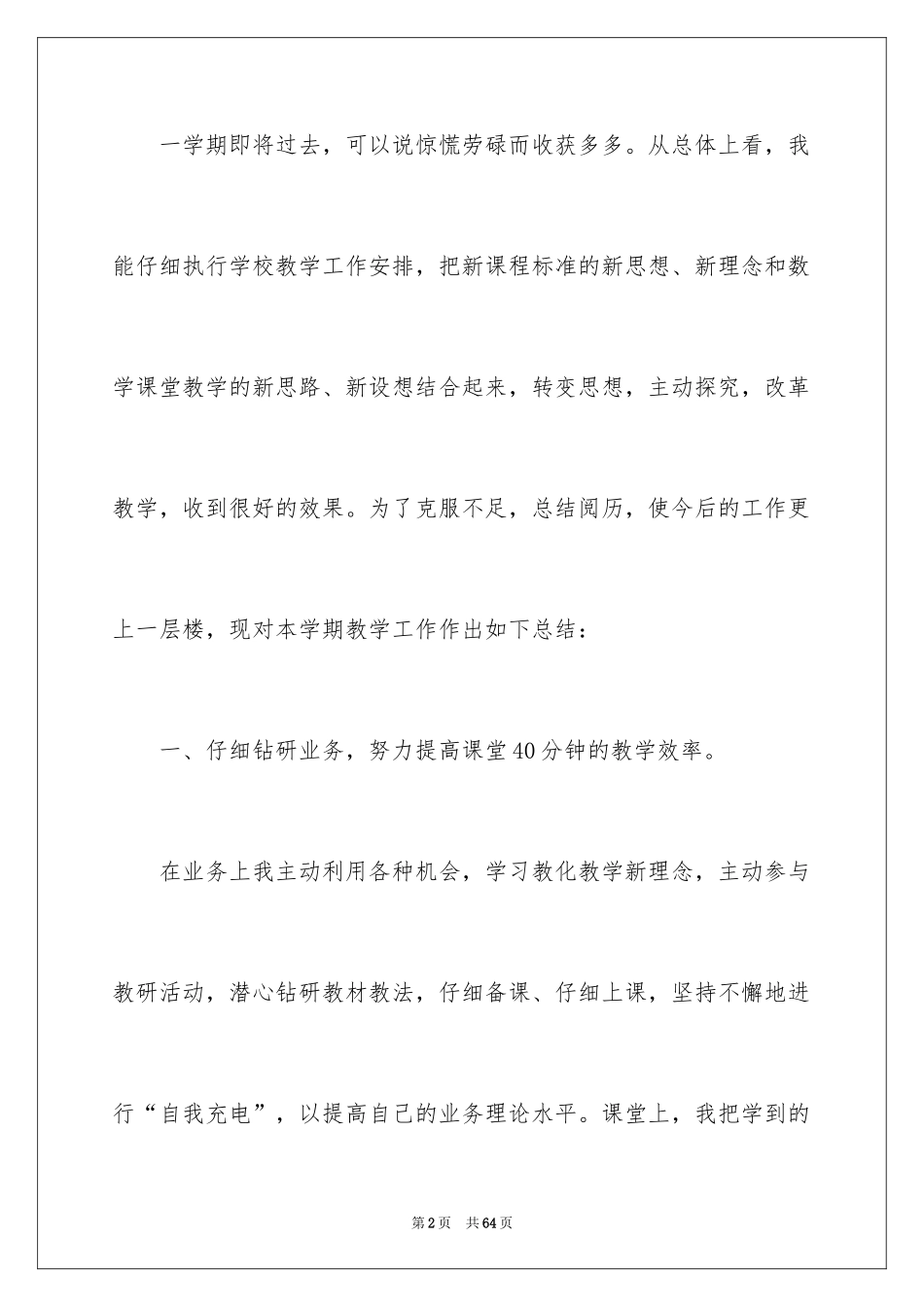 一学期即将过去，可以说惊慌劳碌而收获多多。从总体上看，我能仔细执行学校教学工作安排，把新课程标准的新思想、新理念和数学课堂教学的新思路、新设想结合起来，转变思想，主动探究，改革教学，收到很好的效果。为了克服不足，总结阅历，使今后的工作更上一层楼，现对本学期教学工作作出如下总结：

一、仔细钻研业务，努力提高课堂40分钟的教学效率。

在业务上我主动利用各种机会，学习教化教学新理念，主动参与教研活动，潜心钻研教材教法，仔细备课、仔细上课，坚持不懈地进行“自我充电”，以提高自己的业务理论水平。课堂上，我把学到的

第2页 共64页